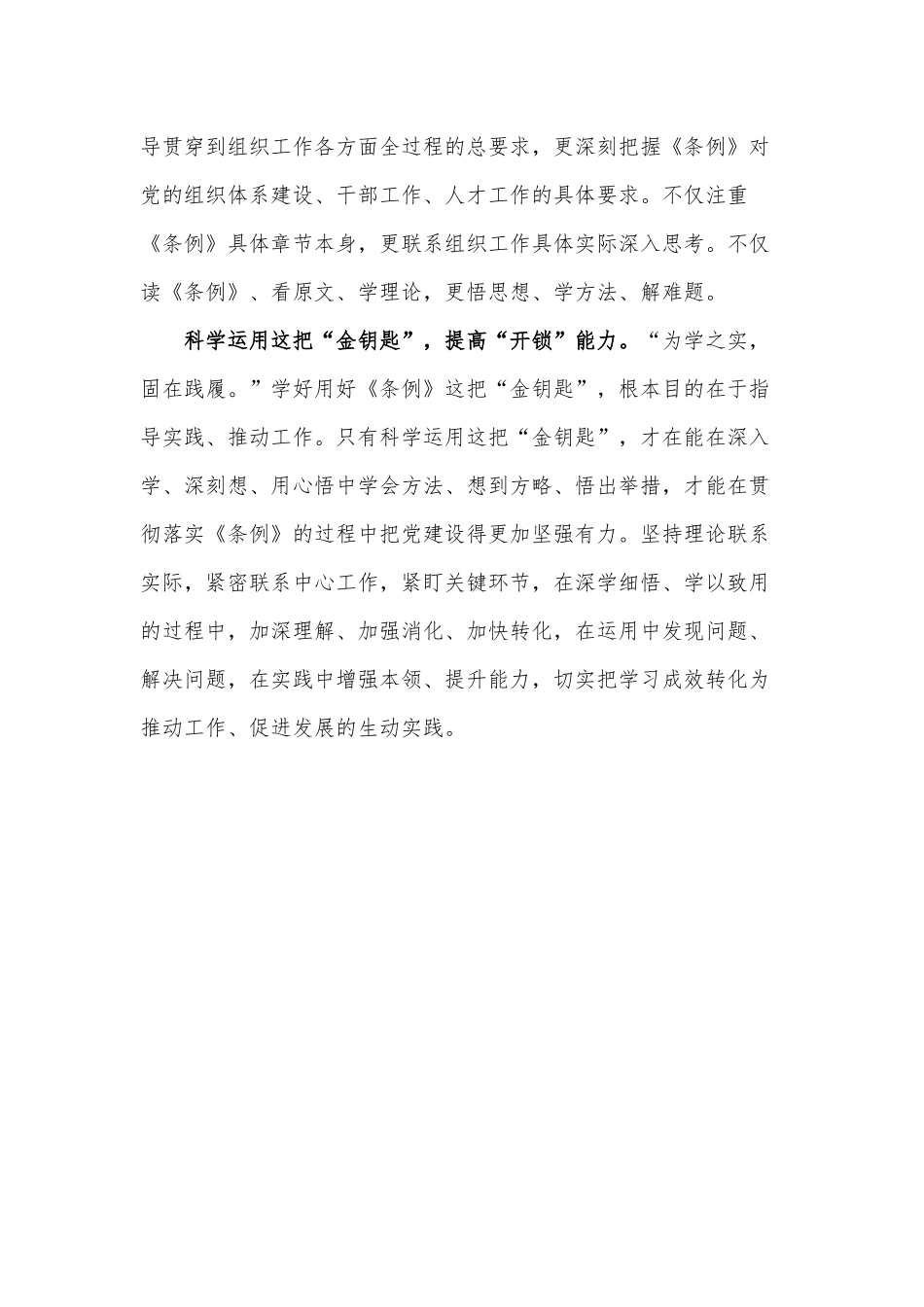 导贯穿到组织工作各方面全过程的总要求，更深刻把握《条例》对党的组织体系建设、干部工作、人才工作的具体要求。不仅注重《条例》具体章节本身，更联系组织工作具体实际深入思考。不仅读《条例》、看原文、学理论，更悟思想、学方法、解难题。

科学运用这把“金钥匙”，提高“开锁”能力。“为学之实，固在践履。”学好用好《条例》这把“金钥匙”，根本目的在于指导实践、推动工作。只有科学运用这把“金钥匙”，才在能在深入学、深刻想、用心悟中学会方法、想到方略、悟出举措，才能在贯彻落实《条例》的过程中把党建设得更加坚强有力。坚持理论联系实际，紧密联系中心工作，紧盯关键环节，在深学细悟、学以致用的过程中，加深理解、加强消化、加快转化，在运用中发现问题、解决问题，在实践中增强本领、提升能力，切实把学习成效转化为推动工作、促进发展的生动实践。